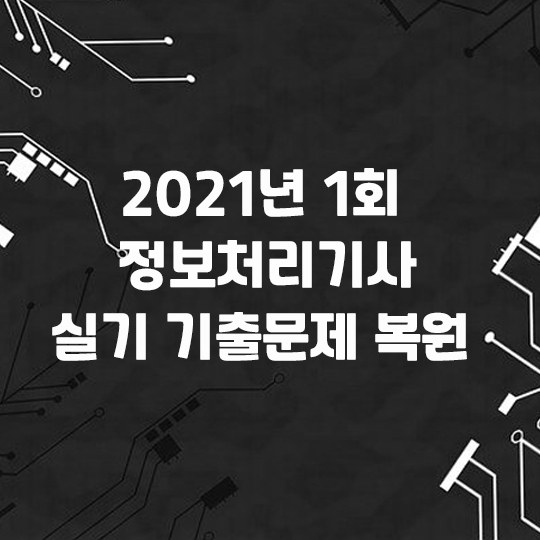 2021년 1회
정보처리기사
실기 기출문제 복원